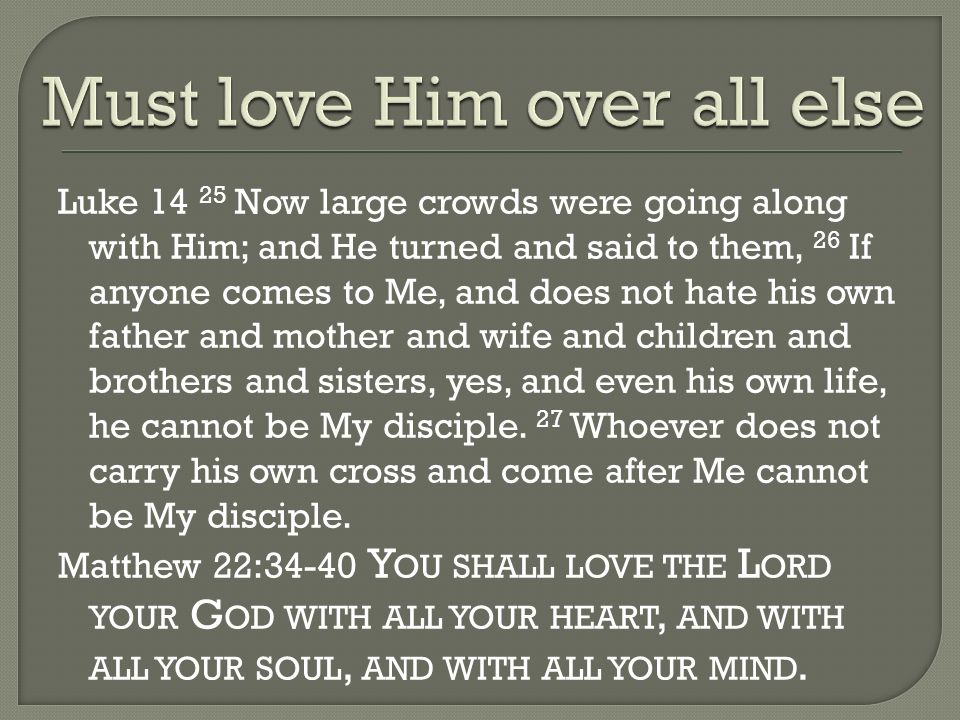 Must love Him over all else

Luke 14 $^{25}$ Now large crowds were going along with Him; and He turned and said to them, $^{26}$ If anyone comes to Me, and does not hate his own father and mother and wife and children and brothers and sisters, yes, and even his own life, he cannot be My disciple. $^{27}$ Whoever does not carry his own cross and come after Me cannot be My disciple.

Matthew 22:34-40 YOU SHALL LOVE THE LORD YOUR GOD WITH ALL YOUR HEART, AND WITH ALL YOUR SOUL, AND WITH ALL YOUR MIND.